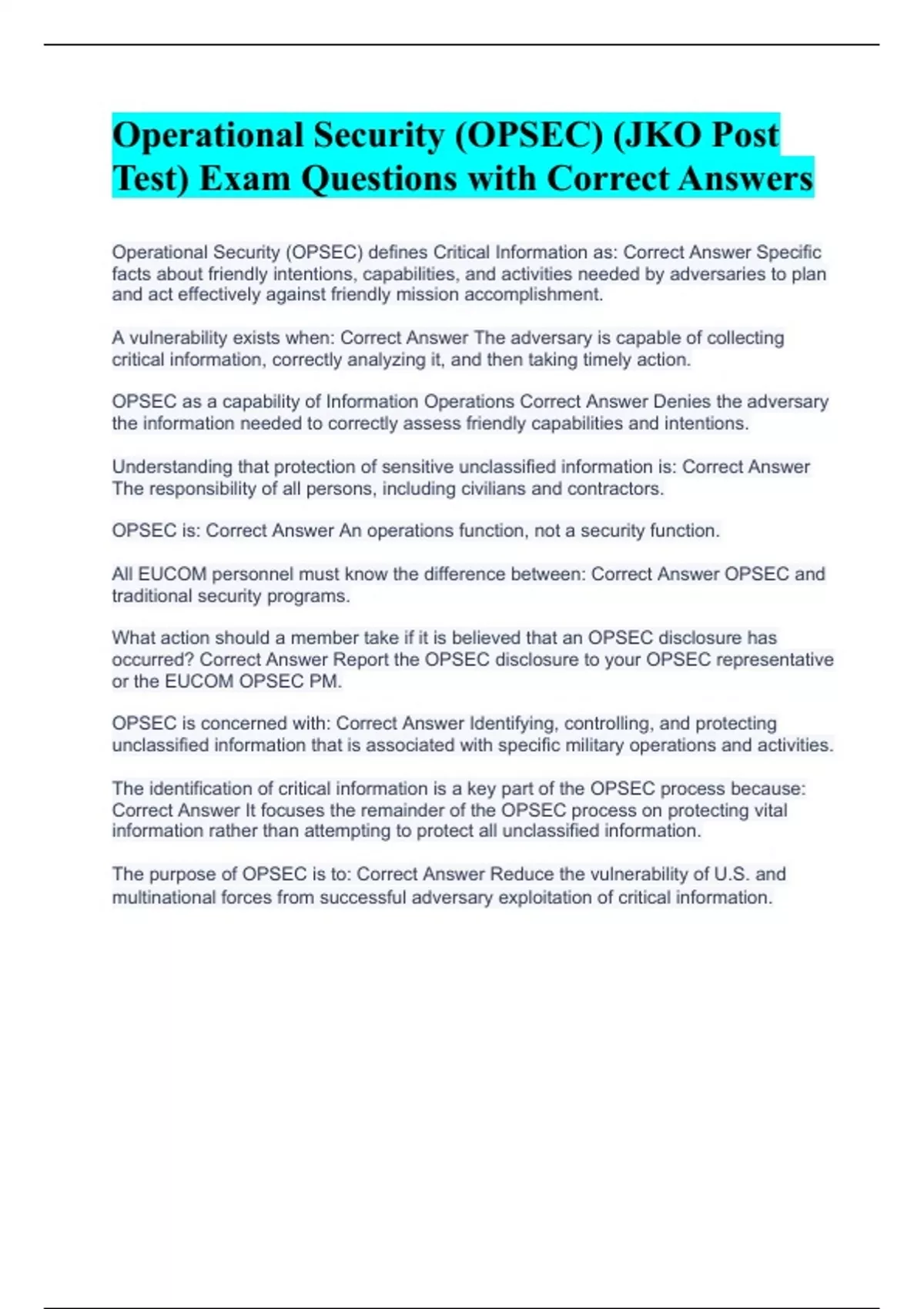 Operational Security (OPSEC) (JKO Post Test) Exam Questions with Correct Answers

Operational Security (OPSEC) defines Critical Information as: Correct Answer Specific facts about friendly intentions, capabilities, and activities needed by adversaries to plan and act effectively against friendly mission accomplishment.

A vulnerability exists when: Correct Answer The adversary is capable of collecting critical information, correctly analyzing it, and then taking timely action.

OPSEC as a capability of Information Operations Correct Answer Denies the adversary the information needed to correctly assess friendly capabilities and intentions.

Understanding that protection of sensitive unclassified information is: Correct Answer The responsibility of all persons, including civilians and contractors.

OPSEC is: Correct Answer An operations function, not a security function.

All EUCOM personnel must know the difference between: Correct Answer OPSEC and traditional security programs.

What action should a member take if it is believed that an OPSEC disclosure has occurred? Correct Answer Report the OPSEC disclosure to your OPSEC representative or the EUCOM OPSEC PM.

OPSEC is concerned with: Correct Answer Identifying, controlling, and protecting unclassified information that is associated with specific military operations and activities.

The identification of critical information is a key part of the OPSEC process because: Correct Answer It focuses the remainder of the OPSEC process on protecting vital information rather than attempting to protect all unclassified information.

The purpose of OPSEC is to: Correct Answer Reduce the vulnerability of U.S. and multinational forces from successful adversary exploitation of critical information.